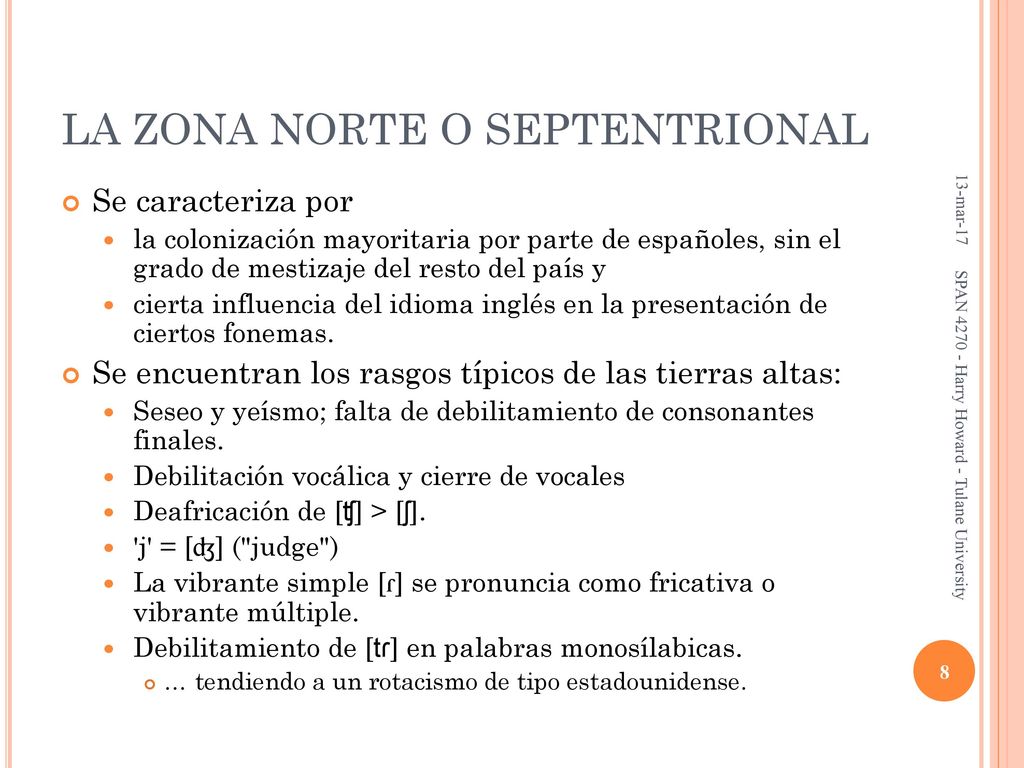 LA ZONA NORTE O SEPTENTRIONAL

Se caracteriza por

la colonización mayoritaria por parte de españoles, sin el grado de mestizaje del resto del país y

cierta influencia del idioma inglés en la presentación de ciertos fonemas.

Se encuentran los rasgos típicos de las tierras altas:

Seseo y yeísmo; falta de debilitamiento de consonantes finales.

Debilitación vocálica y cierre de vocales

Deafricación de [ʧ] > [ʃ].

'j' = [ʤ] ("judge")

La vibrante simple [ɾ] se pronuncia como fricativa o vibrante múltiple.

Debilitamiento de [tɾ] en palabras monosílabicas.

… tendiendo a un rotacismo de tipo estadounidense.

13-mar-17

SPAN 4270 - Harry Howard - Tulane University

8